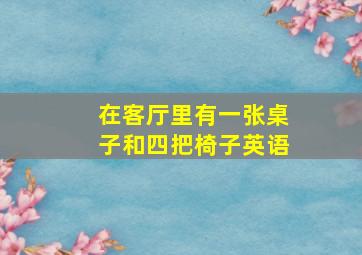 在客厅里有一张桌子和四把椅子英语